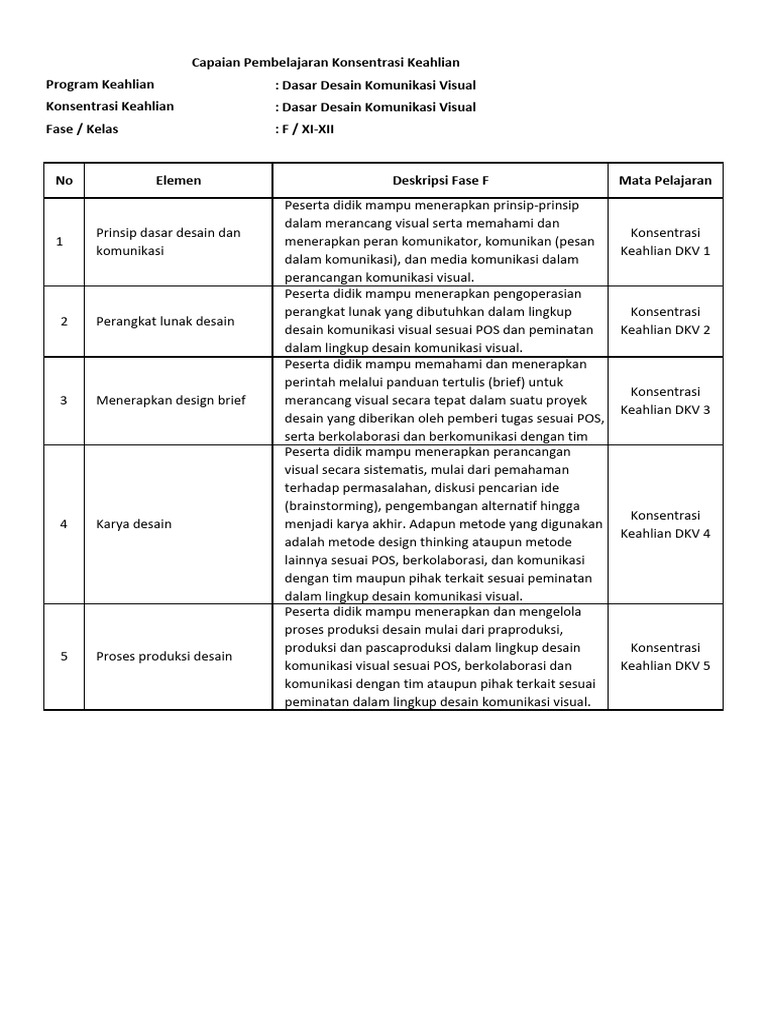 Capaian Pembelajaran Konsentrasi Keahlian

Program Keahlian : Dasar Desain Komunikasi Visual
Konsentrasi Keahlian : Dasar Desain Komunikasi Visual
Fase / Kelas : F / XI-XII

| No | Elemen | Deskripsi Fase F | Mata Pelajaran |
|---|---|---|---|
| 1 | Prinsip dasar desain dan komunikasi | Peserta didik mampu menerapkan prinsip-prinsip dalam merancang visual serta memahami dan menerapkan peran komunikator, komunikan (pesan dalam komunikasi), dan media komunikasi dalam perancangan komunikasi visual. | Konsentrasi Keahlian DKV 1 |
| 2 | Perangkat lunak desain | Peserta didik mampu menerapkan pengoperasian perangkat lunak yang dibutuhkan dalam lingkup desain komunikasi visual sesuai POS dan peminatan dalam lingkup desain komunikasi visual. | Konsentrasi Keahlian DKV 2 |
| 3 | Menerapkan design brief | Peserta didik mampu memahami dan menerapkan perintah melalui panduan tertulis (brief) untuk merancang visual secara tepat dalam suatu proyek desain yang diberikan oleh pemberi tugas sesuai POS, serta berkolaborasi dan berkomunikasi dengan tim | Konsentrasi Keahlian DKV 3 |
| 4 | Karya desain | Peserta didik mampu menerapkan perancangan visual secara sistematis, mulai dari pemahaman terhadap permasalahan, diskusi pencarian ide (brainstorming), pengembangan alternatif hingga menjadi karya akhir. Adapun metode yang digunakan adalah metode design thinking ataupun metode lainnya sesuai POS, berkolaborasi, dan komunikasi dengan tim maupun pihak terkait sesuai peminatan dalam lingkup desain komunikasi visual. | Konsentrasi Keahlian DKV 4 |
| 5 | Proses produksi desain | Peserta didik mampu menerapkan dan mengelola proses produksi desain mulai dari praproduksi, produksi dan pascaproduksi dalam lingkup desain komunikasi visual sesuai POS, berkolaborasi dan komunikasi dengan tim ataupun pihak terkait sesuai peminatan dalam lingkup desain komunikasi visual. | Konsentrasi Keahlian DKV 5 |